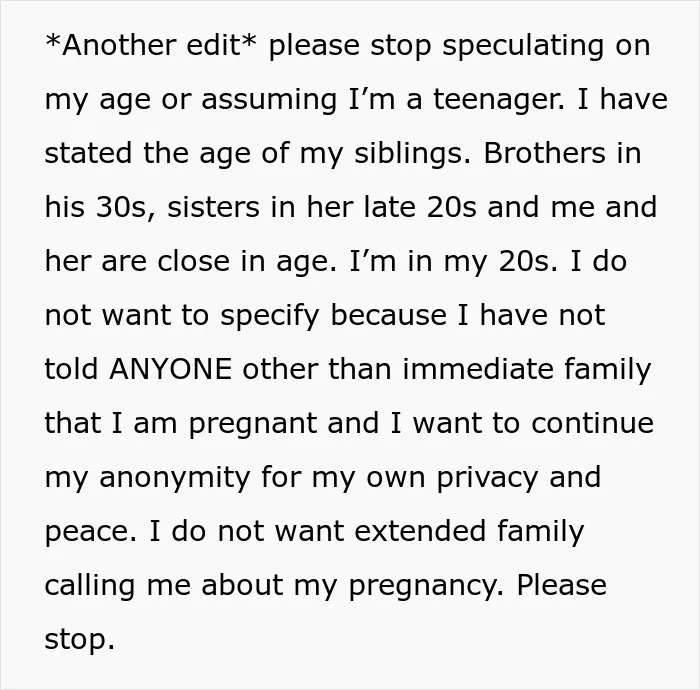 *Another edit* please stop speculating on my age or assuming I'm a teenager. I have stated the age of my siblings. Brothers in his 30s, sisters in her late 20s and me and her are close in age. I'm in my 20s. I do not want to specify because I have not told ANYONE other than immediate family that I am pregnant and I want to continue my anonymity for my own privacy and peace. I do not want extended family calling me about my pregnancy. Please stop.